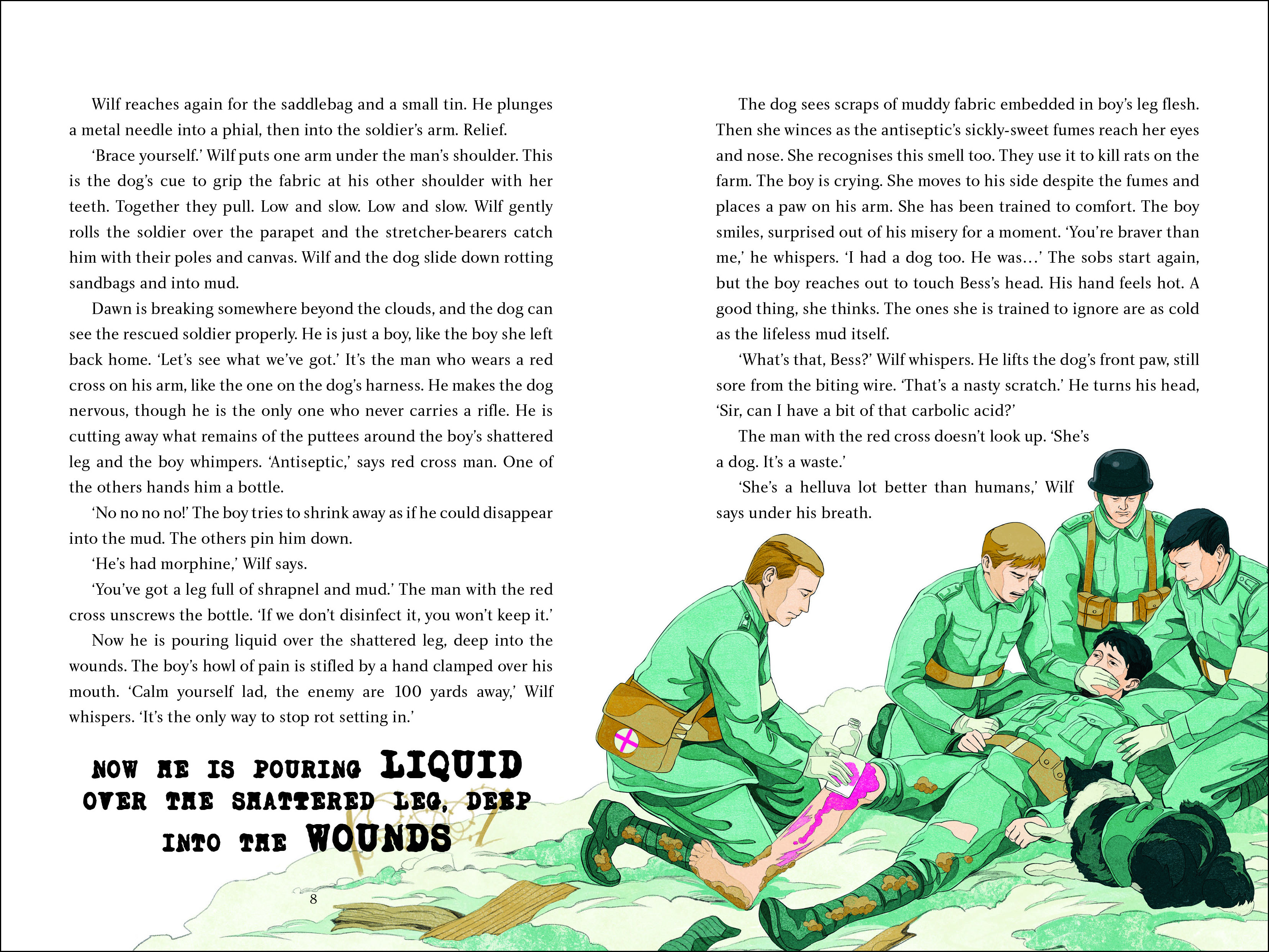 Wilf reaches again for the saddlebag and a small tin. He plunges a metal needle into a phial, then into the soldier's arm. Relief.

'Brace yourself.' Wilf puts one arm under the man's shoulder. This is the dog's cue to grip the fabric at his other shoulder with her teeth. Together they pull. Low and slow. Low and slow. Wilf gently rolls the soldier over the parapet and the stretcher-bearers catch him with their poles and canvas. Wilf and the dog slide down rotting sandbags and into mud.

Dawn is breaking somewhere beyond the clouds, and the dog can see the rescued soldier properly. He is just a boy, like the boy she left back home. 'Let's see what we've got.' It's the man who wears a red cross on his arm, like the one on the dog's harness. He makes the dog nervous, though he is the only one who never carries a rifle. He is cutting away what remains of the puttees around the boy's shattered leg and the boy whimpers. 'Antiseptic,' says red cross man. One of the others hands him a bottle.

'No no no no!' The boy tries to shrink away as if he could disappear into the mud. The others pin him down.

'He's had morphine,' Wilf says.

'You've got a leg full of shrapnel and mud.' The man with the red cross unscrews the bottle. 'If we don't disinfect it, you won't keep it.'

Now he is pouring liquid over the shattered leg, deep into the wounds. The boy's howl of pain is stifled by a hand clamped over his mouth. 'Calm yourself lad, the enemy are 100 yards away,' Wilf whispers. 'It's the only way to stop rot setting in.'

NOW HE IS POURING LIQUID OVER THE SHATTERED LEG, DEEP INTO THE WOUNDS

8

The dog sees scraps of muddy fabric embedded in boy's leg flesh. Then she winces as the antiseptic's sickly-sweet fumes reach her eyes and nose. She recognises this smell too. They use it to kill rats on the farm. The boy is crying. She moves to his side despite the fumes and places a paw on his arm. She has been trained to comfort. The boy smiles, surprised out of his misery for a moment. 'You're braver than me,' he whispers. 'I had a dog too. He was…' The sobs start again, but the boy reaches out to touch Bess's head. His hand feels hot. A good thing, she thinks. The ones she is trained to ignore are as cold as the lifeless mud itself.

'What's that, Bess?' Wilf whispers. He lifts the dog's front paw, still sore from the biting wire. 'That's a nasty scratch.' He turns his head, 'Sir, can I have a bit of that carbolic acid?'

The man with the red cross doesn't look up. 'She's a dog. It's a waste.'

'She's a helluva lot better than humans,' Wilf says under his breath.